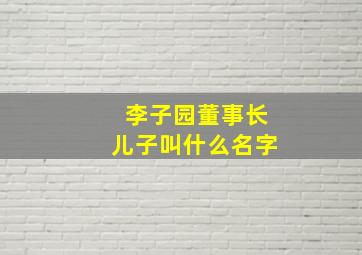 李子园董事长
儿子叫什么名字